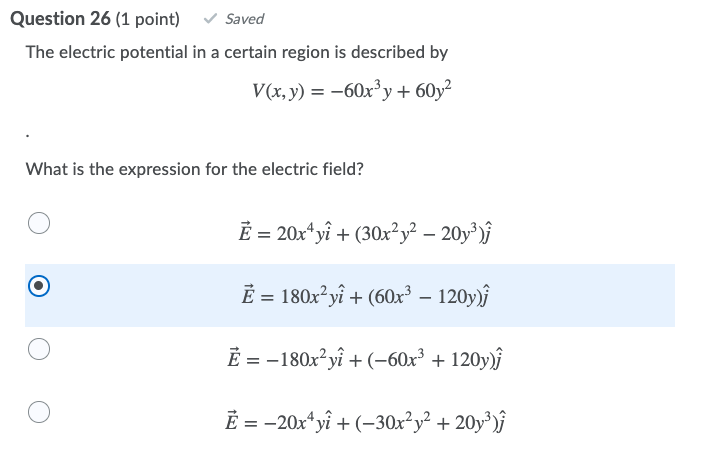 Question 26 (1 point) ✓ Saved

The electric potential in a certain region is described by

$V(x, y) = -60x^3y + 60y^2$

.

What is the expression for the electric field?

$\vec{E} = 20x^4y\hat{i} + (30x^2y^2 - 20y^3)\hat{j}$

$\vec{E} = 180x^2y\hat{i} + (60x^3 - 120y)\hat{j}$

$\vec{E} = -180x^2y\hat{i} + (-60x^3 + 120y)\hat{j}$

$\vec{E} = -20x^4y\hat{i} + (-30x^2y^2 + 20y^3)\hat{j}$